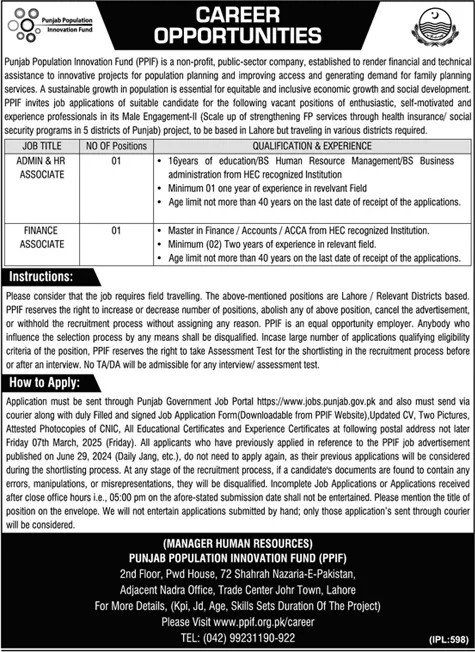 Punjab Population Innovation Fund

CAREER OPPORTUNITIES

Punjab Population Innovation Fund (PPIF) is a non-profit, public-sector company, established to render financial and technical assistance to innovative projects for population planning and improving access and generating demand for family planning services. A sustainable growth in population is essential for equitable and inclusive economic growth and social development. PPIF invites job applications of suitable candidate for the following vacant positions of enthusiastic, self-motivated and experience professionals in its Male Engagement-II (Scale up of strengthening FP services through health insurance/ social security programs in 5 districts of Punjab) project, to be based in Lahore but traveling in various districts required.

| JOB TITLE | NO OF Positions | QUALIFICATION & EXPERIENCE |
|---|---|---|
| ADMIN & HR ASSOCIATE | 01 | • 16years of education/BS Human Resource Management/BS Business administration from HEC recognized Institution • Minimum 01 one year of experience in revelvant Field • Age limit not more than 40 years on the last date of receipt of the applications. |
| FINANCE ASSOCIATE | 01 | • Master in Finance / Accounts / ACCA from HEC recognized Institution. • Minimum (02) Two years of experience in relevant field. • Age limit not more than 40 years on the last date of receipt of the applications. |

Instructions:

Please consider that the job requires field travelling. The above-mentioned positions are Lahore / Relevant Districts based. PPIF reserves the right to increase or decrease number of positions, abolish any of above position, cancel the advertisement, or withhold the recruitment process without assigning any reason. PPIF is an equal opportunity employer. Anybody who influence the selection process by any means shall be disqualified. Incase large number of applications qualifying eligibility criteria of the position, PPIF reserves the right to take Assessment Test for the shortlisting in the recruitment process before or after an interview. No TA/DA will be admissible for any interview/ assessment test.

How to Apply:

Application must be sent through Punjab Government Job Portal https://www.jobs.punjab.gov.pk and also must send via courier along with duly Filled and signed Job Application Form(Downloadable from PPIF Website),Updated CV, Two Pictures, Attested Photocopies of CNIC, All Educational Certificates and Experience Certificates at following postal address not later Friday 07th March, 2025 (Friday). All applicants who have previously applied in reference to the PPIF job advertisement published on June 29, 2024 (Daily Jang, etc.), do not need to apply again, as their previous applications will be considered during the shortlisting process. At any stage of the recruitment process, if a candidate's documents are found to contain any errors, manipulations, or misrepresentations, they will be disqualified. Incomplete Job Applications or Applications received after close office hours i.e., 05:00 pm on the afore-stated submission date shall not be entertained. Please mention the title of position on the envelope. We will not entertain applications submitted by hand; only those application's sent through courier will be considered.

(MANAGER HUMAN RESOURCES)
PUNJAB POPULATION INNOVATION FUND (PPIF)
2nd Floor, Pwd House, 72 Shahrah Nazaria-E-Pakistan,
Adjacent Nadra Office, Trade Center Johr Town, Lahore
For More Details, (Kpi, Jd, Age, Skills Sets Duration Of The Project)
Please Visit www.ppif.org.pk/career
TEL: (042) 99231190-922

(IPL:598)